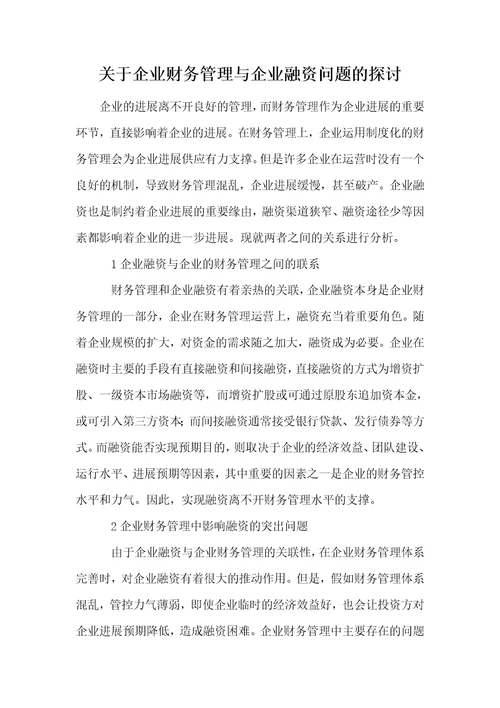 关于企业财务管理与企业融资问题的探讨

企业的进展离不开良好的管理，而财务管理作为企业进展的重要环节，直接影响着企业的进展。在财务管理上，企业运用制度化的财务管理会为企业进展供应有力支撑。但是许多企业在运营时没有一个良好的机制，导致财务管理混乱，企业进展缓慢，甚至破产。企业融资也是制约着企业进展的重要缘由，融资渠道狭窄、融资途径少等因素都影响着企业的进一步进展。现就两者之间的关系进行分析。

1 企业融资与企业的财务管理之间的联系

财务管理和企业融资有着亲热的关联，企业融资本身是企业财务管理的一部分，企业在财务管理运营上，融资充当着重要角色。随着企业规模的扩大，对资金的需求随之加大，融资成为必要。企业在融资时主要的手段有直接融资和间接融资，直接融资的方式为增资扩股、一级资本市场融资等，而增资扩股或可通过原股东追加资本金，或可引入第三方资本；而间接融资通常接受银行贷款、发行债券等方式。而融资能否实现预期目的，则取决于企业的经济效益、团队建设、运行水平、进展预期等因素，其中重要的因素之一是企业的财务管控水平和力气。因此，实现融资离不开财务管理水平的支撑。

2 企业财务管理中影响融资的突出问题

由于企业融资与企业财务管理的关联性，在企业财务管理体系完善时，对企业融资有着很大的推动作用。但是，假如财务管理体系混乱，管控力气薄弱，即使企业临时的经济效益好，也会让投资方对企业进展预期降低，造成融资困难。企业财务管理中主要存在的问题